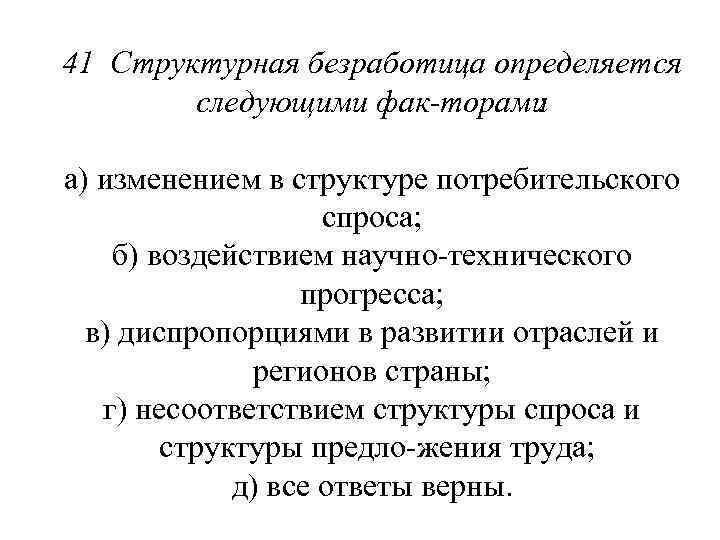 41 Структурная безработица определяется следующими фак-торами

а) изменением в структуре потребительского спроса;
б) воздействием научно-технического прогресса;
в) диспропорциями в развитии отраслей и регионов страны;
г) несоответствием структуры спроса и структуры предло-жения труда;
д) все ответы верны.